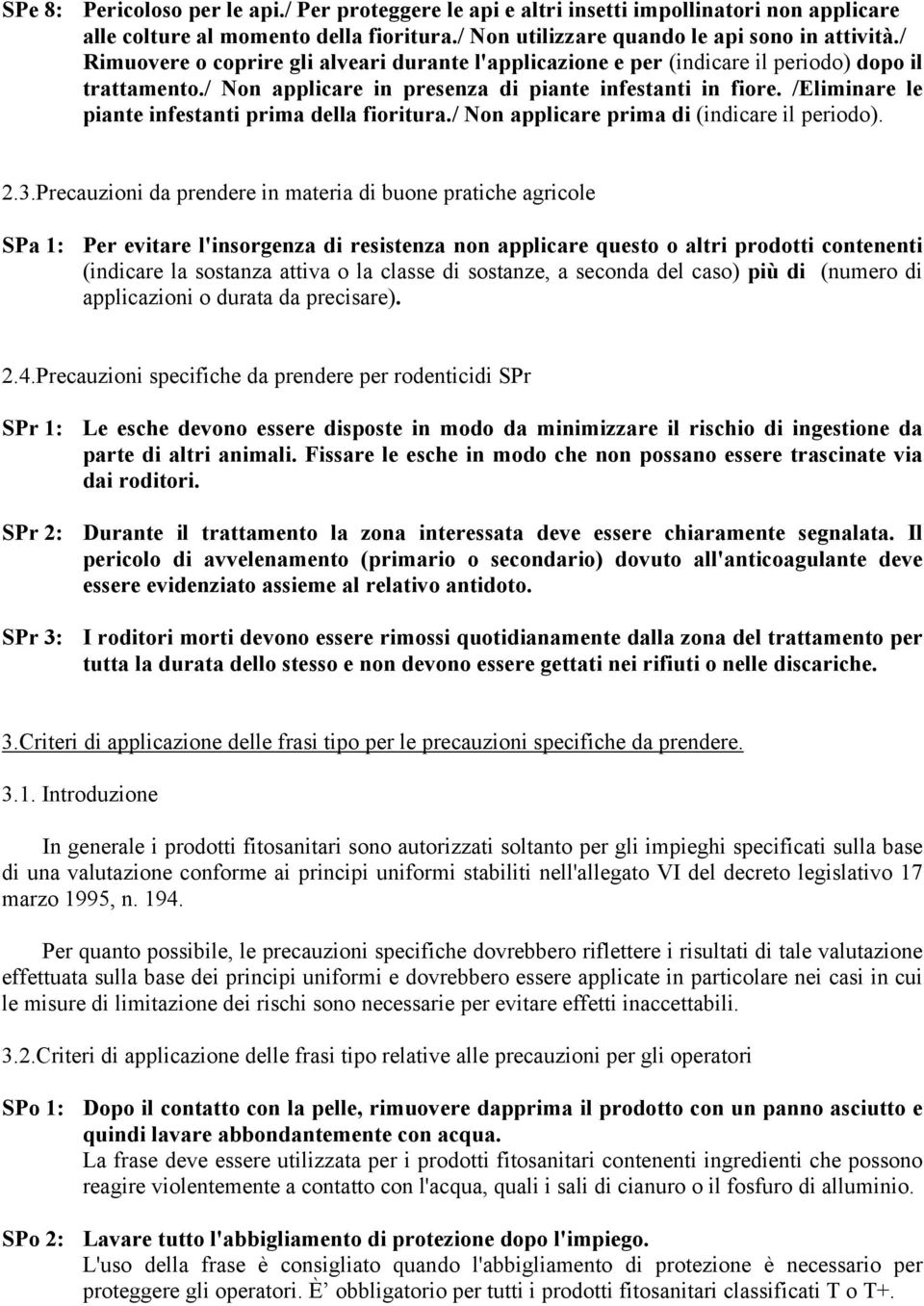 SPe 8: Pericoloso per le api./ Per proteggere le api e altri insetti impollinatori non applicare alle colture al momento della fioritura./ Non utilizzare quando le api sono in attività./ Rimuovere o coprire gli alveari durante l'applicazione e per (indicare il periodo) dopo il trattamento./ Non applicare in presenza di piante infestanti in fiore. /Eliminare le piante infestanti prima della fioritura./ Non applicare prima di (indicare il periodo).

2.3.Precauzioni da prendere in materia di buone pratiche agricole

SPa 1: Per evitare l'insorgenza di resistenza non applicare questo o altri prodotti contenenti (indicare la sostanza attiva o la classe di sostanze, a seconda del caso) più di (numero di applicazioni o durata da precisare).

2.4.Precauzioni specifiche da prendere per rodenticidi SPr

SPr 1: Le esche devono essere disposte in modo da minimizzare il rischio di ingestione da parte di altri animali. Fissare le esche in modo che non possano essere trascinate via dai roditori.

SPr 2: Durante il trattamento la zona interessata deve essere chiaramente segnalata. Il pericolo di avvelenamento (primario o secondario) dovuto all'anticoagulante deve essere evidenziato assieme al relativo antidoto.

SPr 3: I roditori morti devono essere rimossi quotidianamente dalla zona del trattamento per tutta la durata dello stesso e non devono essere gettati nei rifiuti o nelle discariche.

3.Criteri di applicazione delle frasi tipo per le precauzioni specifiche da prendere.

3.1. Introduzione

In generale i prodotti fitosanitari sono autorizzati soltanto per gli impieghi specificati sulla base di una valutazione conforme ai principi uniformi stabiliti nell'allegato VI del decreto legislativo 17 marzo 1995, n. 194.

Per quanto possibile, le precauzioni specifiche dovrebbero riflettere i risultati di tale valutazione effettuata sulla base dei principi uniformi e dovrebbero essere applicate in particolare nei casi in cui le misure di limitazione dei rischi sono necessarie per evitare effetti inaccettabili.

3.2.Criteri di applicazione delle frasi tipo relative alle precauzioni per gli operatori

SPo 1: Dopo il contatto con la pelle, rimuovere dapprima il prodotto con un panno asciutto e quindi lavare abbondantemente con acqua.
La frase deve essere utilizzata per i prodotti fitosanitari contenenti ingredienti che possono reagire violentemente a contatto con l'acqua, quali i sali di cianuro o il fosfuro di alluminio.

SPo 2: Lavare tutto l'abbigliamento di protezione dopo l'impiego.
L'uso della frase è consigliato quando l'abbigliamento di protezione è necessario per proteggere gli operatori. È obbligatorio per tutti i prodotti fitosanitari classificati T o T+.